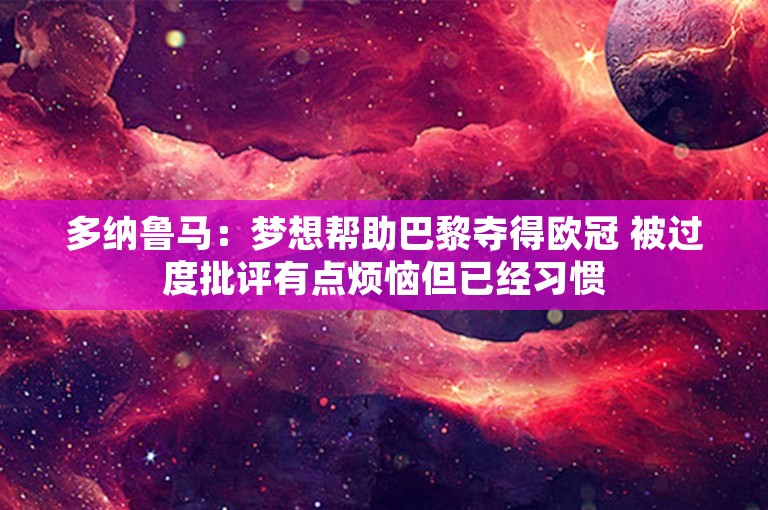 多纳鲁马：梦想帮助巴黎夺得欧冠 被过度批评有点烦恼但已经习惯